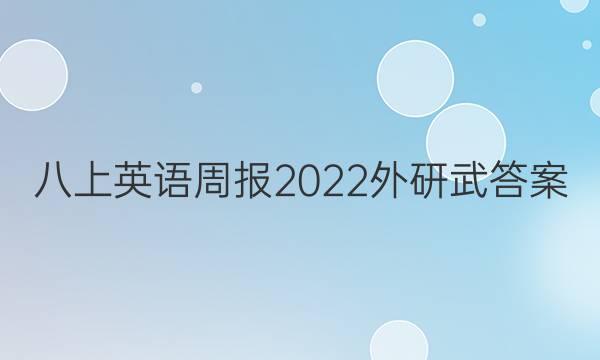 八上英语周报2022外研武答案